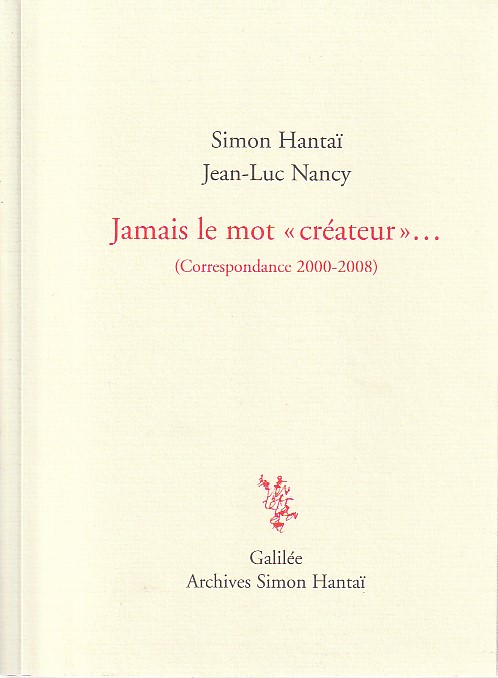 Simon Hantaï
Jean-Luc Nancy

Jamais le mot « créateur »...

(Correspondance 2000-2008)

Galilée
Archives Simon Hantaï